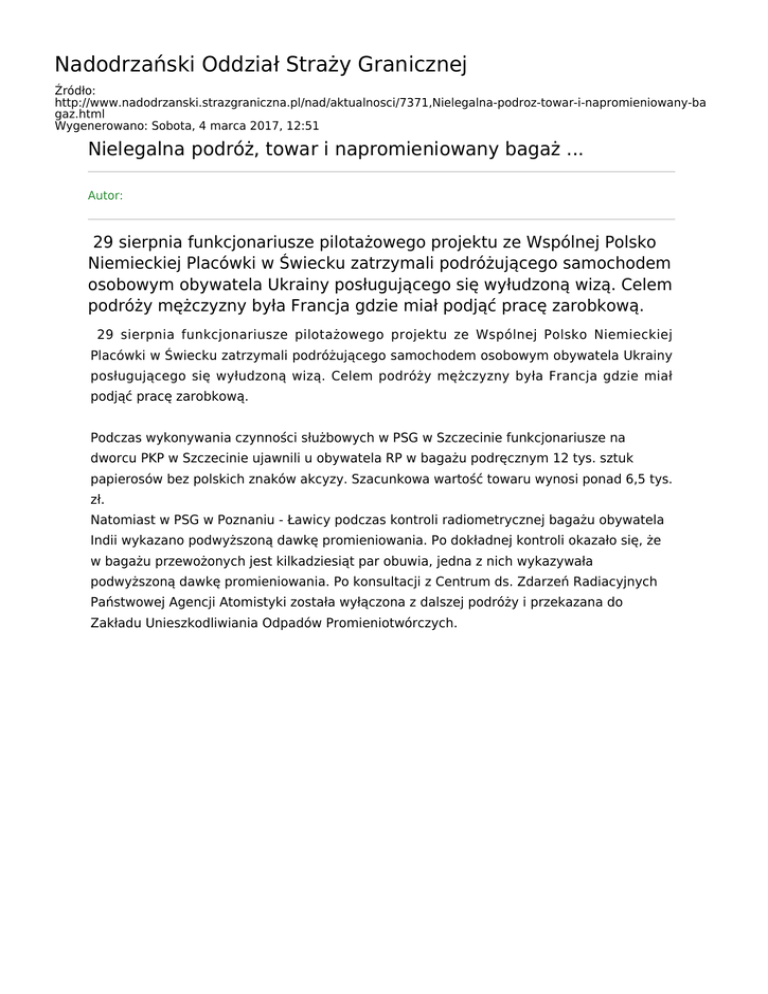 Nadodrzański Oddział Straży Granicznej

Źródło:
http://www.nadodrzanski.strazgraniczna.pl/nad/aktualnosci/7371,Nielegalna-podroz-towar-i-napromieniowany-bagaz.html
Wygenerowano: Sobota, 4 marca 2017, 12:51

Nielegalna podróż, towar i napromieniowany bagaż ...

Autor:

29 sierpnia funkcjonariusze pilotażowego projektu ze Wspólnej Polsko Niemieckiej Placówki w Świecku zatrzymali podróżującego samochodem osobowym obywatela Ukrainy posługującego się wyłudzoną wizą. Celem podróży mężczyzny była Francja gdzie miał podjąć pracę zarobkową.

29 sierpnia funkcjonariusze pilotażowego projektu ze Wspólnej Polsko Niemieckiej Placówki w Świecku zatrzymali podróżującego samochodem osobowym obywatela Ukrainy posługującego się wyłudzoną wizą. Celem podróży mężczyzny była Francja gdzie miał podjąć pracę zarobkową.

Podczas wykonywania czynności służbowych w PSG w Szczecinie funkcjonariusze na dworcu PKP w Szczecinie ujawnili u obywatela RP w bagażu podręcznym 12 tys. sztuk papierosów bez polskich znaków akcyzy. Szacunkowa wartość towaru wynosi ponad 6,5 tys. zł.
Natomiast w PSG w Poznaniu - Ławicy podczas kontroli radiometrycznej bagażu obywatela Indii wykazano podwyższoną dawkę promieniowania. Po dokładnej kontroli okazało się, że w bagażu przewożonych jest kilkadziesiąt par obuwia, jedna z nich wykazywała podwyższoną dawkę promieniowania. Po konsultacji z Centrum ds. Zdarzeń Radiacyjnych Państwowej Agencji Atomistyki została wyłączona z dalszej podróży i przekazana do Zakładu Unieszkodliwiania Odpadów Promieniotwórczych.